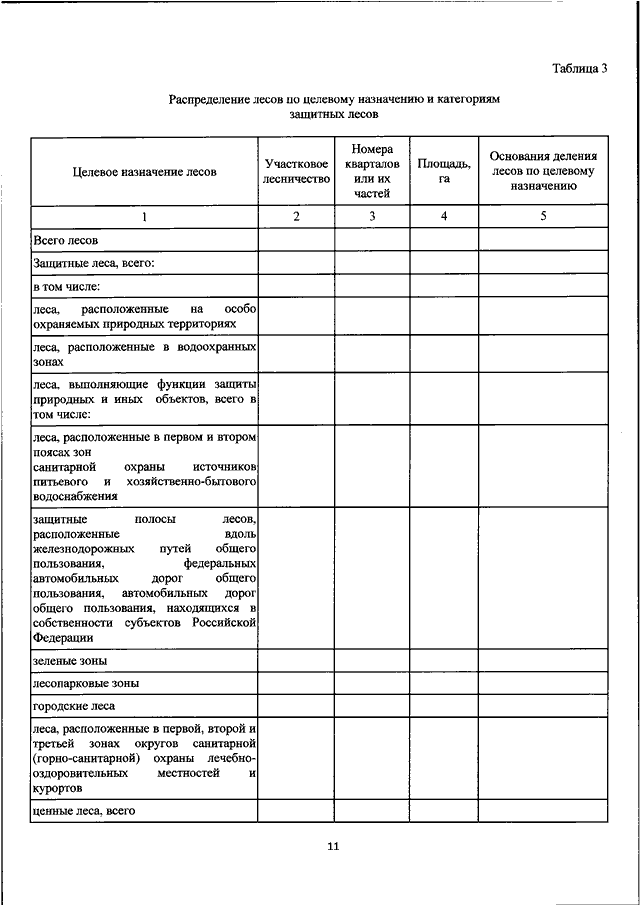 Таблица 3

Распределение лесов по целевому назначению и категориям защитных лесов

| Целевое назначение лесов | Участковое лесничество | Номера кварталов или их частей | Площадь, га | Основания деления лесов по целевому назначению |
|---|---|---|---|---|
| 1 | 2 | 3 | 4 | 5 |
| Всего лесов | | | | |
| Защитные леса, всего: | | | | |
| в том числе: | | | | |
| леса, расположенные на особо охраняемых природных территориях | | | | |
| леса, расположенные в водоохранных зонах | | | | |
| леса, выполняющие функции защиты природных и иных объектов, всего в том числе: | | | | |
| леса, расположенные в первом и втором поясах зон санитарной охраны источников питьевого и хозяйственно-бытового водоснабжения | | | | |
| защитные полосы лесов, расположенные вдоль железнодорожных путей общего пользования, федеральных автомобильных дорог общего пользования, автомобильных дорог общего пользования, находящихся в собственности субъектов Российской Федерации | | | | |
| зеленые зоны | | | | |
| лесопарковые зоны | | | | |
| городские леса | | | | |
| леса, расположенные в первой, второй и третьей зонах округов санитарной (горно-санитарной) охраны лечебно-оздоровительных местностей и курортов | | | | |
| ценные леса, всего | | | | |

11